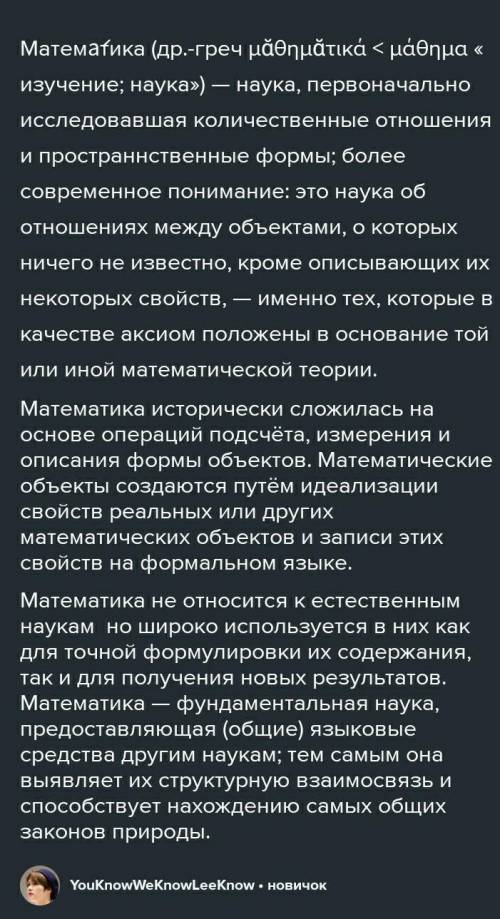 Матема́тика (др.-греч μᾰθημᾰτικά < μάθημα « изучение; наука») — наука, первоначально исследовавшая количественные отношения и пространнственные формы; более современное понимание: это наука об отношениях между объектами, о которых ничего не известно, кроме описывающих их некоторых свойств, — именно тех, которые в качестве аксиом положены в основание той или иной математической теории.

Математика исторически сложилась на основе операций подсчёта, измерения и описания формы объектов. Математические объекты создаются путём идеализации свойств реальных или других математических объектов и записи этих свойств на формальном языке.

Математика не относится к естественным наукам но широко используется в них как для точной формулировки их содержания, так и для получения новых результатов. Математика — фундаментальная наука, предоставляющая (общие) языковые средства другим наукам; тем самым она выявляет их структурную взаимосвязь и способствует нахождению самых общих законов природы.

YouKnowWeKnowLeeKnow • новичок